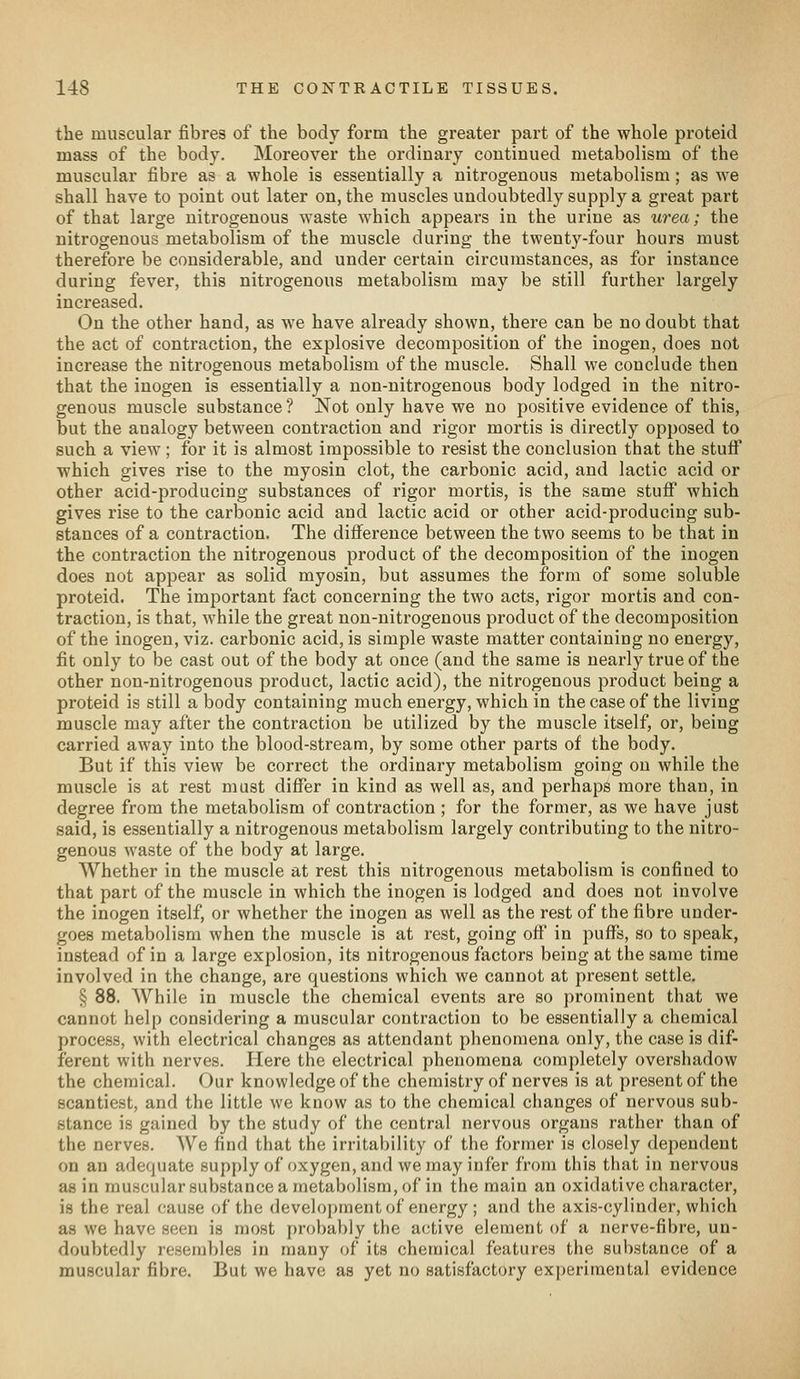 148 THE CONTRACTILE TISSUES.

the muscular fibres of the body form the greater part of the whole proteid mass of the body. Moreover the ordinary continued metabolism of the muscular fibre as a whole is essentially a nitrogenous metabolism; as we shall have to point out later on, the muscles undoubtedly supply a great part of that large nitrogenous waste which appears in the urine as urea; the nitrogenous metabolism of the muscle during the twenty-four hours must therefore be considerable, and under certain circumstances, as for instance during fever, this nitrogenous metabolism may be still further largely increased.

On the other hand, as we have already shown, there can be no doubt that the act of contraction, the explosive decomposition of the inogen, does not increase the nitrogenous metabolism of the muscle. Shall we conclude then that the inogen is essentially a non-nitrogenous body lodged in the nitrogenous muscle substance? Not only have we no positive evidence of this, but the analogy between contraction and rigor mortis is directly opposed to such a view; for it is almost impossible to resist the conclusion that the stuff which gives rise to the myosin clot, the carbonic acid, and lactic acid or other acid-producing substances of rigor mortis, is the same stuff which gives rise to the carbonic acid and lactic acid or other acid-producing substances of a contraction. The difference between the two seems to be that in the contraction the nitrogenous product of the decomposition of the inogen does not appear as solid myosin, but assumes the form of some soluble proteid. The important fact concerning the two acts, rigor mortis and contraction, is that, while the great non-nitrogenous product of the decomposition of the inogen, viz. carbonic acid, is simple waste matter containing no energy, fit only to be cast out of the body at once (and the same is nearly true of the other non-nitrogenous product, lactic acid), the nitrogenous product being a proteid is still a body containing much energy, which in the case of the living muscle may after the contraction be utilized by the muscle itself, or, being carried away into the blood-stream, by some other parts of the body.

But if this view be correct the ordinary metabolism going on while the muscle is at rest must differ in kind as well as, and perhaps more than, in degree from the metabolism of contraction; for the former, as we have just said, is essentially a nitrogenous metabolism largely contributing to the nitrogenous waste of the body at large.

Whether in the muscle at rest this nitrogenous metabolism is confined to that part of the muscle in which the inogen is lodged and does not involve the inogen itself, or whether the inogen as well as the rest of the fibre undergoes metabolism when the muscle is at rest, going off in puffs, so to speak, instead of in a large explosion, its nitrogenous factors being at the same time involved in the change, are questions which we cannot at present settle.

§ 88. While in muscle the chemical events are so prominent that we cannot help considering a muscular contraction to be essentially a chemical process, with electrical changes as attendant phenomena only, the case is different with nerves. Here the electrical phenomena completely overshadow the chemical. Our knowledge of the chemistry of nerves is at present of the scantiest, and the little we know as to the chemical changes of nervous substance is gained by the study of the central nervous organs rather than of the nerves. We find that the irritability of the former is closely dependent on an adequate supply of oxygen, and we may infer from this that in nervous as in muscular substance a metabolism, of in the main an oxidative character, is the real cause of the development of energy; and the axis-cylinder, which as we have seen is most probably the active element of a nerve-fibre, undoubtedly resembles in many of its chemical features the substance of a muscular fibre. But we have as yet no satisfactory experimental evidence